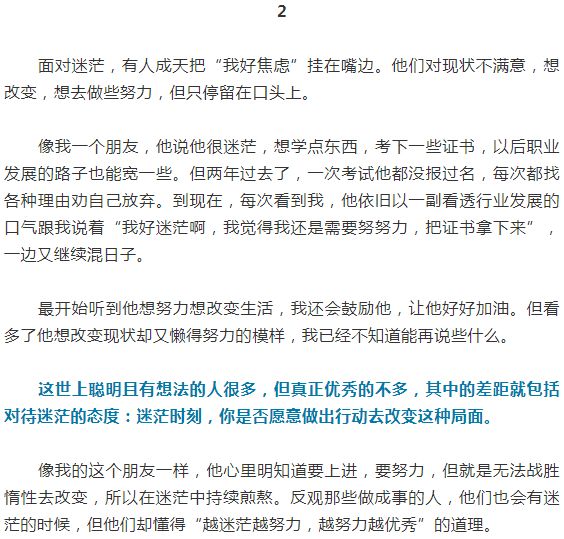 2

面对迷茫，有人成天把“我好焦虑”挂在嘴边。他们对现状不满意，想改变，想去做些努力，但只停留在口头上。

像我一个朋友，他说他很迷茫，想学点东西，考下一些证书，以后职业发展的路子也能宽一些。但两年过去了，一次考试他都没报过名，每次都找各种理由劝自己放弃。到现在，每次看到我，他依旧以一副看透行业发展的口气跟我说着“我好迷茫啊，我觉得我还是需要努努力，把证书拿下来”，一边又继续混日子。

最开始听到他想努力想改变生活，我还会鼓励他，让他好好加油。但看多了他想改变现状却又懒得努力的模样，我已经不知道能再说些什么。

这世上聪明且有想法的人很多，但真正优秀的不多，其中的差距就包括对待迷茫的态度：迷茫时刻，你是否愿意做出行动去改变这种局面。

像我的这个朋友一样，他心里明知道要上进，要努力，但就是无法战胜惰性去改变，所以在迷茫中持续煎熬。反观那些做成事的人，他们也会有迷茫的时候，但他们却懂得“越迷茫越努力，越努力越优秀”的道理。